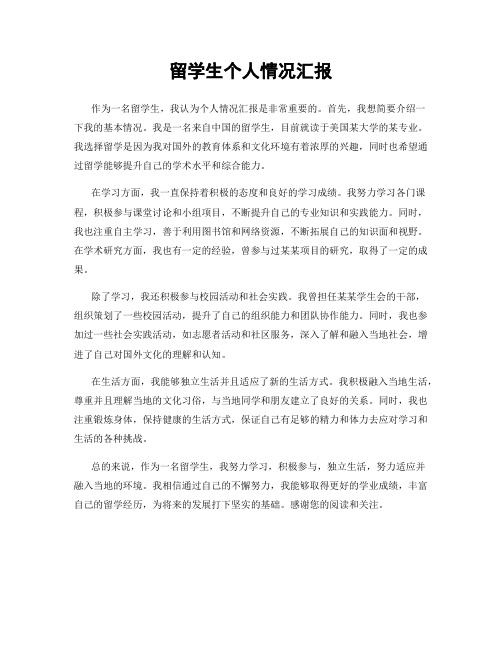 留学生个人情况汇报

作为一名留学生，我认为个人情况汇报是非常重要的。首先，我想简要介绍一下我的基本情况。我是一名来自中国的留学生，目前就读于美国某大学的某专业。我选择留学是因为我对国外的教育体系和文化环境有着浓厚的兴趣，同时也希望通过留学能够提升自己的学术水平和综合能力。

在学习方面，我一直保持着积极的态度和良好的学习成绩。我努力学习各门课程，积极参与课堂讨论和小组项目，不断提升自己的专业知识和实践能力。同时，我也注重自主学习，善于利用图书馆和网络资源，不断拓展自己的知识面和视野。在学术研究方面，我也有一定的经验，曾参与过某某项目的研究，取得了一定的成果。

除了学习，我还积极参与校园活动和社会实践。我曾担任某某学生会的干部，组织策划了一些校园活动，提升了自己的组织能力和团队协作能力。同时，我也参加过一些社会实践活动，如志愿者活动和社区服务，深入了解和融入当地社会，增进了自己对国外文化的理解和认知。

在生活方面，我能够独立生活并且适应了新的生活方式。我积极融入当地生活，尊重并且理解当地的文化习俗，与当地同学和朋友建立了良好的关系。同时，我也注重锻炼身体，保持健康的生活方式，保证自己有足够的精力和体力去应对学习和生活的各种挑战。

总的来说，作为一名留学生，我努力学习，积极参与，独立生活，努力适应并融入当地的环境。我相信通过自己的不懈努力，我能够取得更好的学业成绩，丰富自己的留学经历，为将来的发展打下坚实的基础。感谢您的阅读和关注。